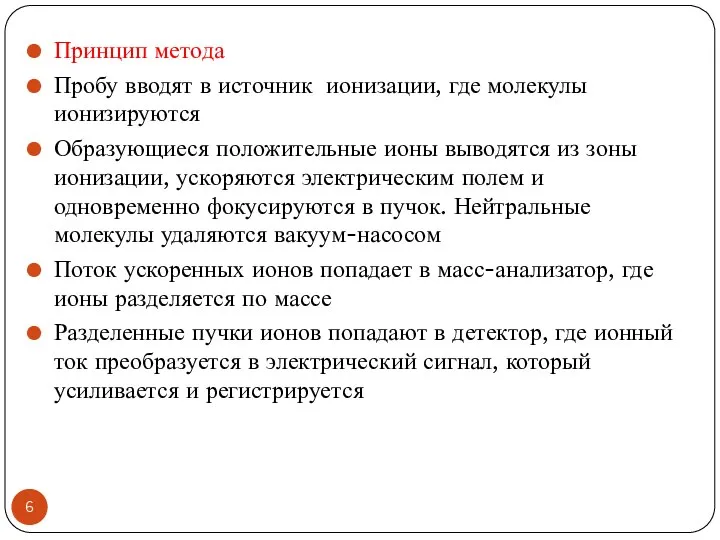 Принцип метода

Пробу вводят в источник ионизации, где молекулы ионизируются

Образующиеся положительные ионы выводятся из зоны ионизации, ускоряются электрическим полем и одновременно фокусируются в пучок. Нейтральные молекулы удаляются вакуум-насосом

Поток ускоренных ионов попадает в масс-анализатор, где ионы разделяется по массе

Разделенные пучки ионов попадают в детектор, где ионный ток преобразуется в электрический сигнал, который усиливается и регистрируется

6